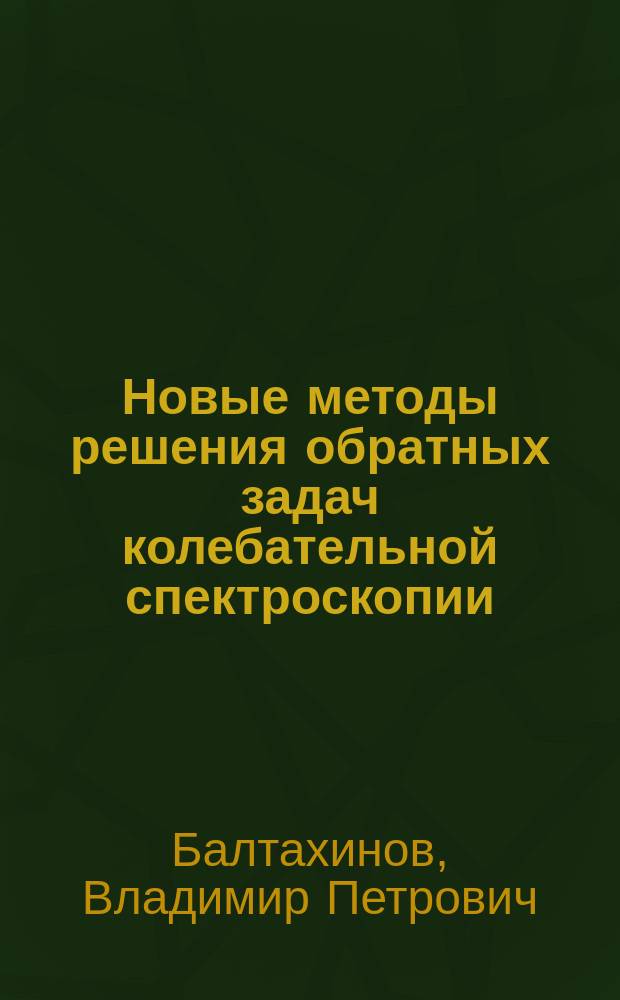 Новые методы решения обратных задач колебательной спектроскопии

Балтахинов, Владимир Петрович